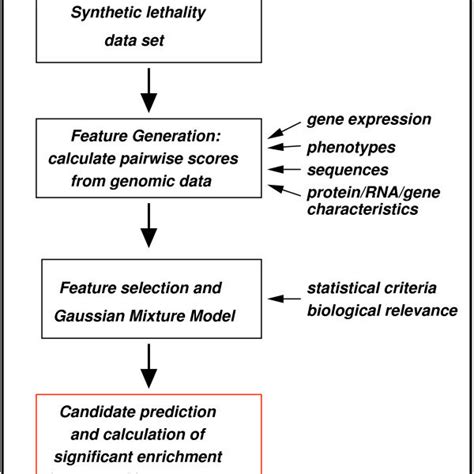 Synthetic lethality data set

Feature Generation: calculate pairwise scores from genomic data

gene expression
phenotypes
sequences
protein/RNA/gene characteristics

Feature selection and Gaussian Mixture Model

statistical criteria
biological relevance

Candidate prediction and calculation of significant enrichment